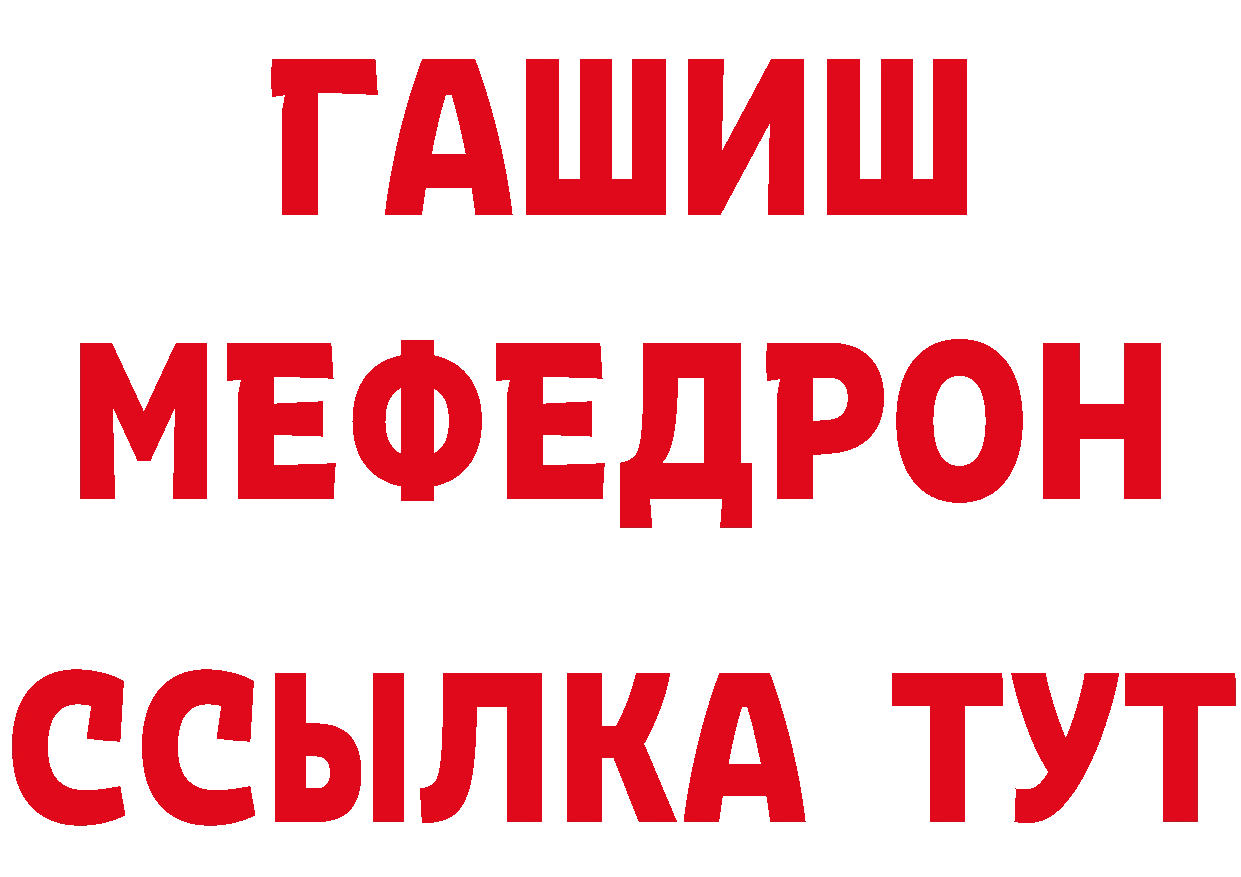 ГАШИШ
МЕФЕДРОН
ССЫЛКА ТУТ